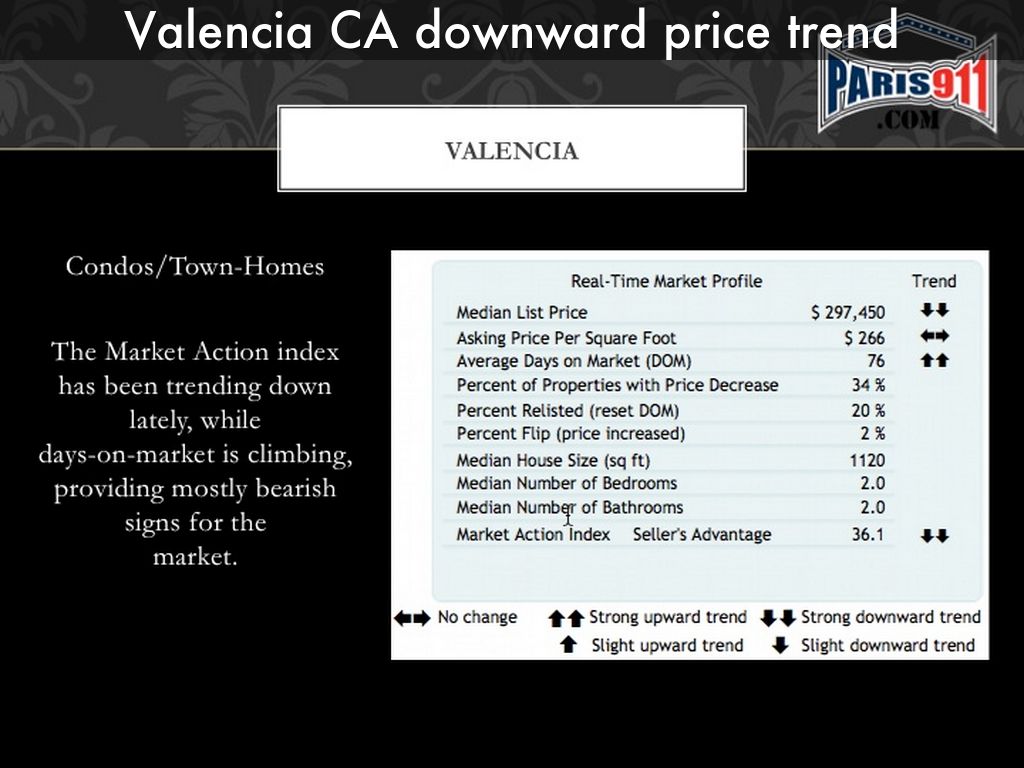 Valencia CA downward price trend

PARIS911
.COM

VALENCIA

Condos/Town-Homes

The Market Action index has been trending down lately, while days-on-market is climbing, providing mostly bearish signs for the market.

| Real-Time Market Profile | | Trend |
|---|---|---|
| Median List Price | $ 297,450 | ⬇⬇ |
| Asking Price Per Square Foot | $ 266 | ⬅➡ |
| Average Days on Market (DOM) | 76 | ⬆⬆ |
| Percent of Properties with Price Decrease | 34 % | |
| Percent Relisted (reset DOM) | 20 % | |
| Percent Flip (price increased) | 2 % | |
| Median House Size (sq ft) | 1120 | |
| Median Number of Bedrooms | 2.0 | |
| Median Number of Bathrooms | 2.0 | |
| Market Action Index Seller's Advantage | 36.1 | ⬇⬇ |

⬅➡ No change ⬆⬆ Strong upward trend ⬇⬇ Strong downward trend
⬆ Slight upward trend ⬇ Slight downward trend